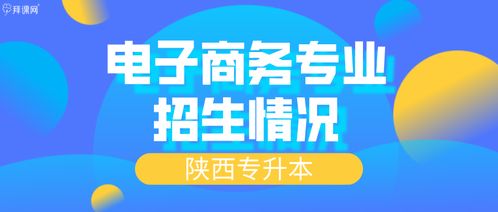 拜课网

电子商务专业
招生情况

陕西专升本